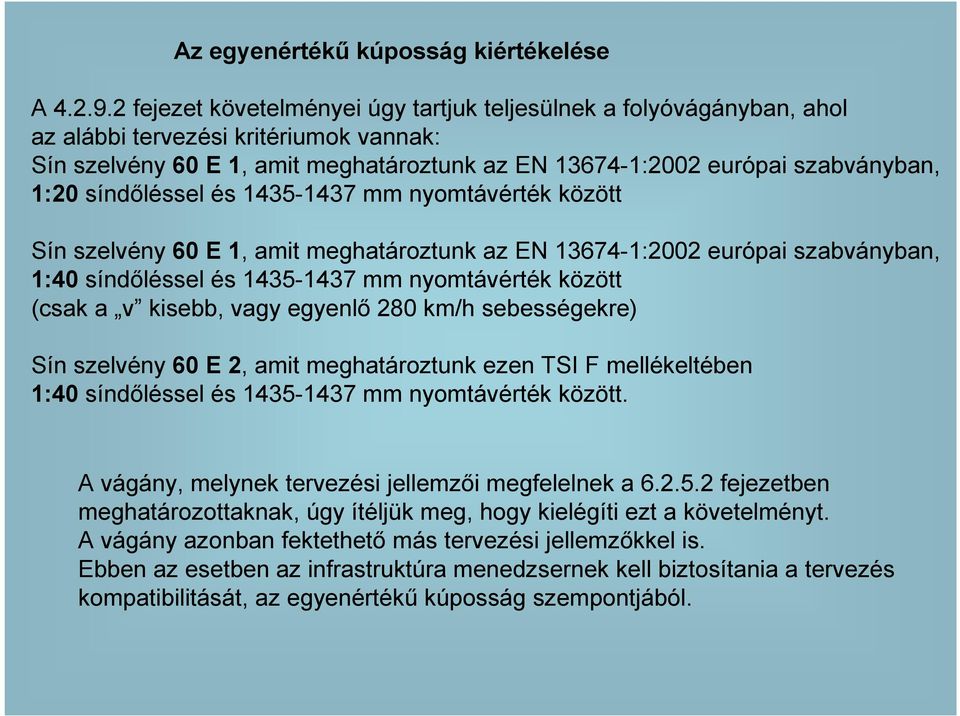 Az egyenértékű kúposság kiértékelése

A 4.2.9.2 fejezet követelményei úgy tartjuk teljesülnek a folyóvágányban, ahol az alábbi tervezési kritériumok vannak:
Sín szelvény 60 E 1, amit meghatároztunk az EN 13674-1:2002 európai szabványban, 1:20 síndőléssel és 1435-1437 mm nyomtávérték között

Sín szelvény 60 E 1, amit meghatároztunk az EN 13674-1:2002 európai szabványban, 1:40 síndőléssel és 1435-1437 mm nyomtávérték között
(csak a „v” kisebb, vagy egyenlő 280 km/h sebességekre)

Sín szelvény 60 E 2, amit meghatároztunk ezen TSI F mellékeltében
1:40 síndőléssel és 1435-1437 mm nyomtávérték között.

A vágány, melynek tervezési jellemzői megfelelnek a 6.2.5.2 fejezetben meghatározottaknak, úgy ítéljük meg, hogy kielégíti ezt a követelményt.
A vágány azonban fektethető más tervezési jellemzőkkel is.
Ebben az esetben az infrastruktúra menedzsernek kell biztosítania a tervezés kompatibilitását, az egyenértékű kúposság szempontjából.